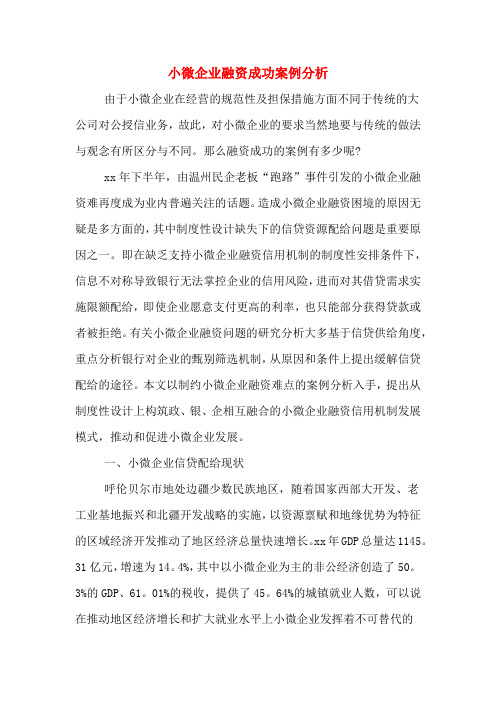 小微企业融资成功案例分析

由于小微企业在经营的规范性及担保措施方面不同于传统的大公司对公授信业务，故此，对小微企业的要求当然地要与传统的做法与观念有所区分与不同。那么融资成功的案例有多少呢?

xx年下半年，由温州民企老板“跑路”事件引发的小微企业融资难再度成为业内普遍关注的话题。造成小微企业融资困境的原因无疑是多方面的，其中制度性设计缺失下的信贷资源配给问题是重要原因之一。即在缺乏支持小微企业融资信用机制的制度性安排条件下，信息不对称导致银行无法掌控企业的信用风险，进而对其借贷需求实施限额配给，即使企业愿意支付更高的利率，也只能部分获得贷款或者被拒绝。有关小微企业融资问题的研究分析大多基于信贷供给角度，重点分析银行对企业的甄别筛选机制，从原因和条件上提出缓解信贷配给的途径。本文以制约小微企业融资难点的案例分析入手，提出从制度性设计上构筑政、银、企相互融合的小微企业融资信用机制发展模式，推动和促进小微企业发展。

一、小微企业信贷配给现状

呼伦贝尔市地处边疆少数民族地区，随着国家西部大开发、老工业基地振兴和北疆开发战略的实施，以资源禀赋和地缘优势为特征的区域经济开发推动了地区经济总量快速增长。xx年GDP总量达1145。31亿元，增速为14。4%，其中以小微企业为主的非公经济创造了50。3%的GDP、61。01%的税收，提供了45。64%的城镇就业人数，可以说在推动地区经济增长和扩大就业水平上小微企业发挥着不可替代的